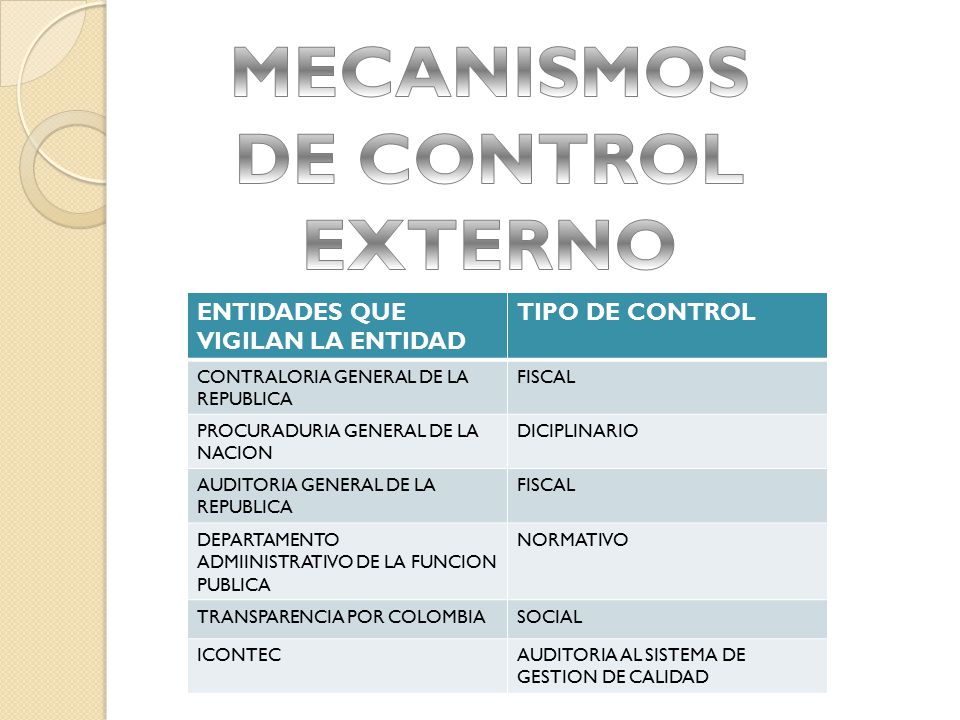 MECANISMOS DE CONTROL EXTERNO

| ENTIDADES QUE VIGILAN LA ENTIDAD | TIPO DE CONTROL |
|---|---|
| CONTRALORIA GENERAL DE LA REPUBLICA | FISCAL |
| PROCURADURIA GENERAL DE LA NACION | DICIPLINARIO |
| AUDITORIA GENERAL DE LA REPUBLICA | FISCAL |
| DEPARTAMENTO ADMIINISTRATIVO DE LA FUNCION PUBLICA | NORMATIVO |
| TRANSPARENCIA POR COLOMBIA | SOCIAL |
| ICONTEC | AUDITORIA AL SISTEMA DE GESTION DE CALIDAD |